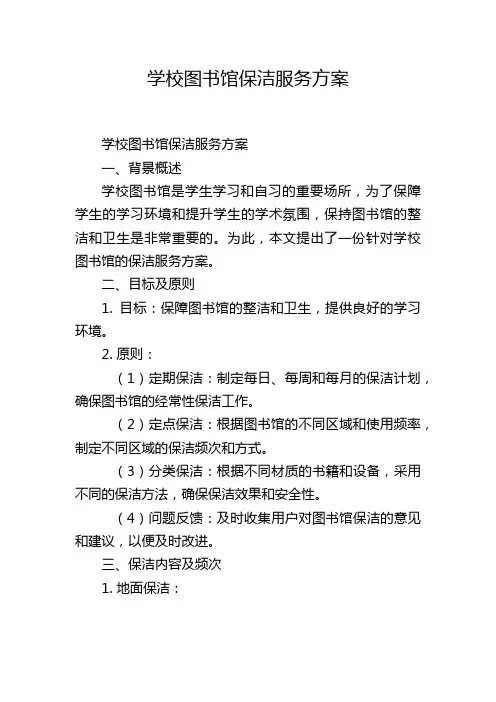 学校图书馆保洁服务方案

学校图书馆保洁服务方案

一、背景概述

学校图书馆是学生学习和自习的重要场所，为了保障学生的学习环境和提升学生的学术氛围，保持图书馆的整洁和卫生是非常重要的。为此，本文提出了一份针对学校图书馆的保洁服务方案。

二、目标及原则

1. 目标：保障图书馆的整洁和卫生，提供良好的学习环境。

2. 原则：

（1）定期保洁：制定每日、每周和每月的保洁计划，确保图书馆的经常性保洁工作。

（2）定点保洁：根据图书馆的不同区域和使用频率，制定不同区域的保洁频次和方式。

（3）分类保洁：根据不同材质的书籍和设备，采用不同的保洁方法，确保保洁效果和安全性。

（4）问题反馈：及时收集用户对图书馆保洁的意见和建议，以便及时改进。

三、保洁内容及频次

1. 地面保洁：